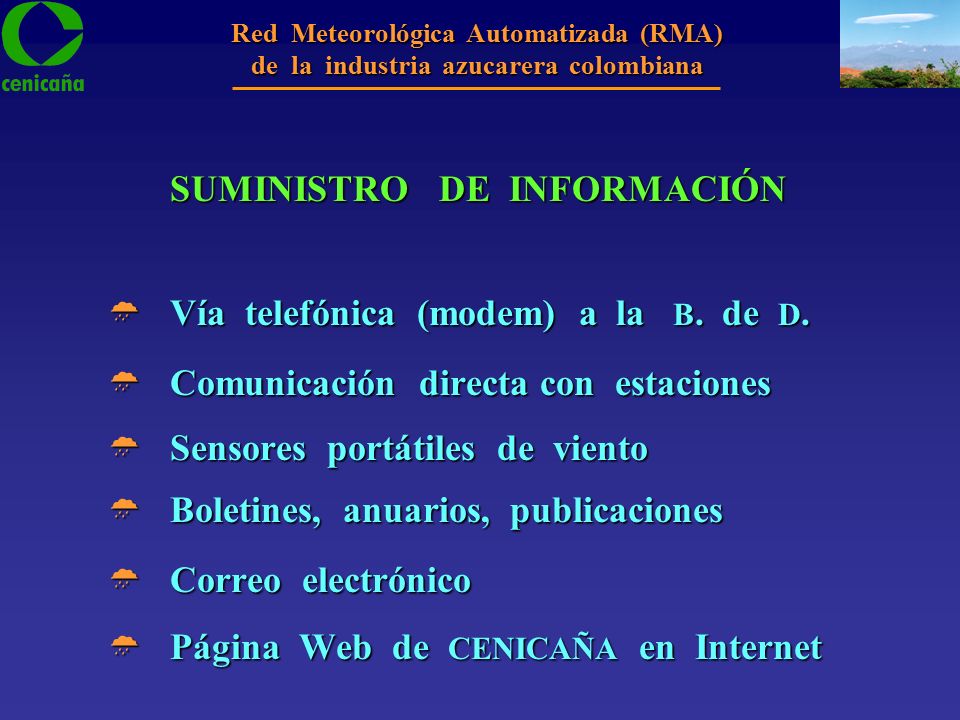 cenicaña

Red Meteorológica Automatizada (RMA)
de la industria azucarera colombiana

SUMINISTRO DE INFORMACIÓN

Vía telefónica (modem) a la B. de D.

Comunicación directa con estaciones

Sensores portátiles de viento

Boletines, anuarios, publicaciones

Correo electrónico

Página Web de CENICAÑA en Internet